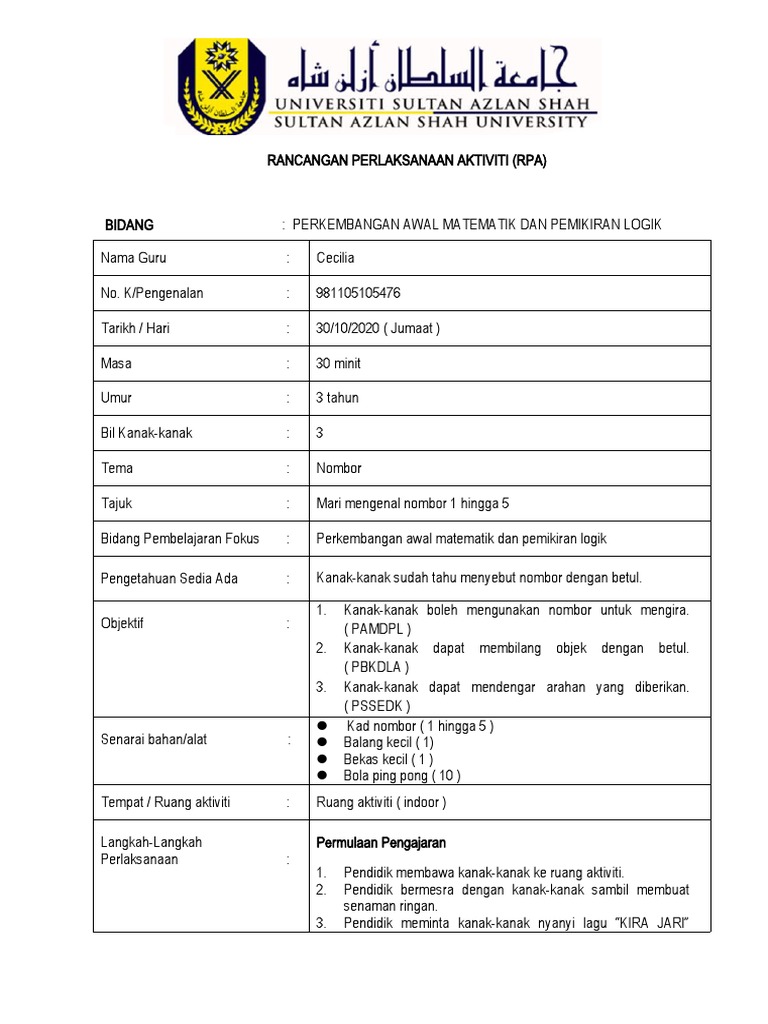 جامعة السلطان أزلن شاه
UNIVERSITI SULTAN AZLAN SHAH
SULTAN AZLAN SHAH UNIVERSITY

RANCANGAN PERLAKSANAAN AKTIVITI (RPA)

BIDANG : PERKEMBANGAN AWAL MATEMATIK DAN PEMIKIRAN LOGIK

| | | |
|---|---|---|
| Nama Guru | : | Cecilia |
| No. K/Pengenalan | : | 981105105476 |
| Tarikh / Hari | : | 30/10/2020 ( Jumaat ) |
| Masa | : | 30 minit |
| Umur | : | 3 tahun |
| Bil Kanak-kanak | : | 3 |
| Tema | : | Nombor |
| Tajuk | : | Mari mengenal nombor 1 hingga 5 |
| Bidang Pembelajaran Fokus | : | Perkembangan awal matematik dan pemikiran logik |
| Pengetahuan Sedia Ada | : | Kanak-kanak sudah tahu menyebut nombor dengan betul. |
| Objektif | : | 1. Kanak-kanak boleh mengunakan nombor untuk mengira. ( PAMDPL ) 2. Kanak-kanak dapat membilang objek dengan betul. ( PBKDLA ) 3. Kanak-kanak dapat mendengar arahan yang diberikan. ( PSSEDK ) |
| Senarai bahan/alat | : | ● Kad nombor ( 1 hingga 5 ) ● Balang kecil ( 1) ● Bekas kecil ( 1 ) ● Bola ping pong ( 10 ) |
| Tempat / Ruang aktiviti | : | Ruang aktiviti ( indoor ) |
| Langkah-Langkah Perlaksanaan | : | Permulaan Pengajaran 1. Pendidik membawa kanak-kanak ke ruang aktiviti. 2. Pendidik bermesra dengan kanak-kanak sambil membuat senaman ringan. 3. Pendidik meminta kanak-kanak nyanyi lagu "KIRA JARI" |